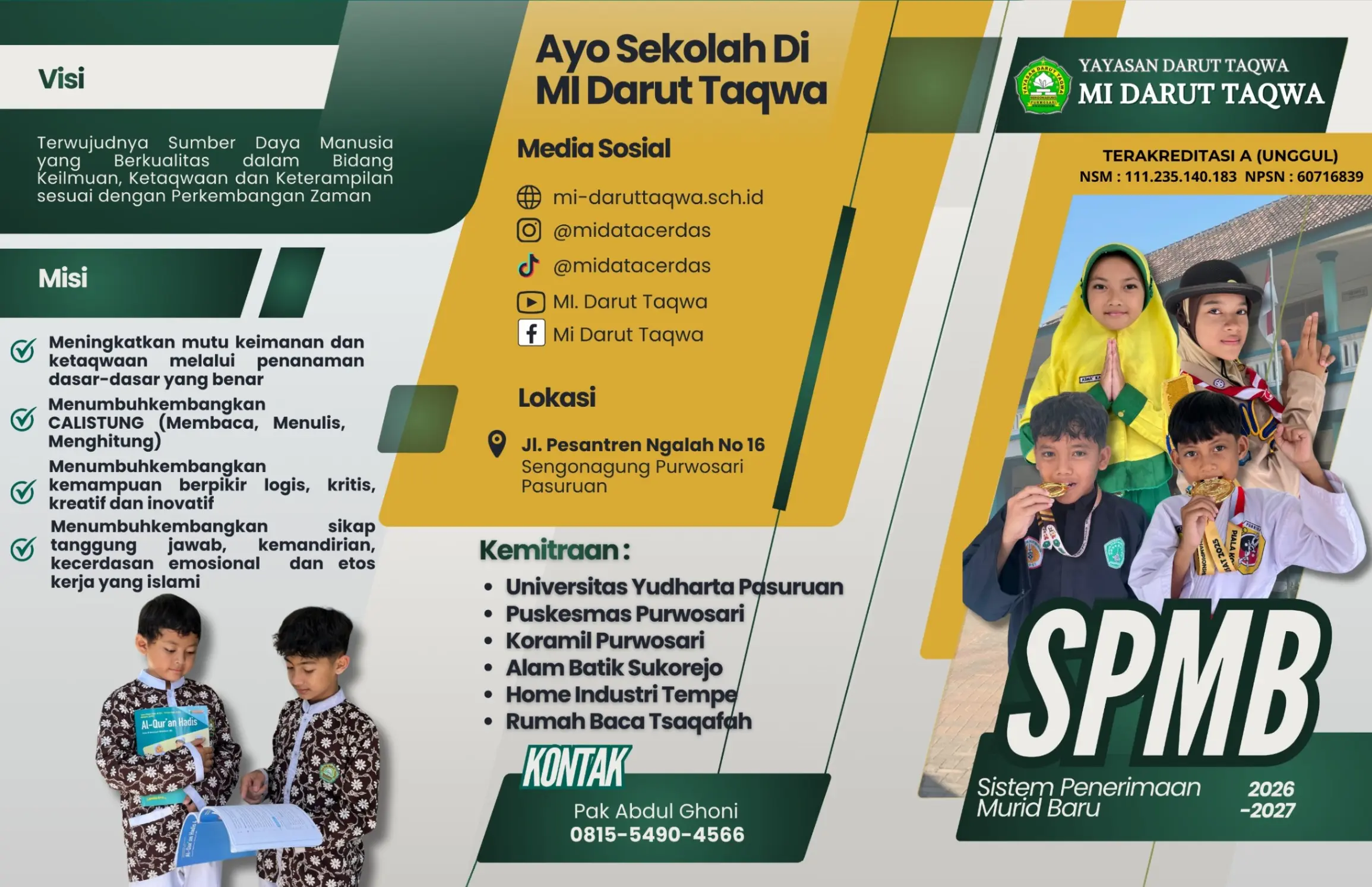 Visi

Terwujudnya Sumber Daya Manusia yang Berkualitas dalam Bidang Keilmuan, Ketaqwaan dan Keterampilan sesuai dengan Perkembangan Zaman

Misi

Meningkatkan mutu keimanan dan ketaqwaan melalui penanaman dasar-dasar yang benar

Menumbuhkembangkan CALISTUNG (Membaca, Menulis, Menghitung)

Menumbuhkembangkan kemampuan berpikir logis, kritis, kreatif dan inovatif

Menumbuhkembangkan sikap tanggung jawab, kemandirian, kecerdasan emosional dan etos kerja yang islami

Al-Qur'an Hadis

Ayo Sekolah Di MI Darut Taqwa

Media Sosial

mi-daruttaqwa.sch.id
@midatacerdas
@midatacerdas
MI. Darut Taqwa
Mi Darut Taqwa

Lokasi

Jl. Pesantren Ngalah No 16
Sengonagung Purwosari
Pasuruan

Kemitraan :

• Universitas Yudharta Pasuruan
• Puskesmas Purwosari
• Koramil Purwosari
• Alam Batik Sukorejo
• Home Industri Tempe
• Rumah Baca Tsaqafah

KONTAK

Pak Abdul Ghoni
0815-5490-4566

YAYASAN DARUT TAQWA
MI DARUT TAQWA

TERAKREDITASI A (UNGGUL)
NSM : 111.235.140.183 NPSN : 60716839

SPMB

Sistem Penerimaan Murid Baru

2026 -2027